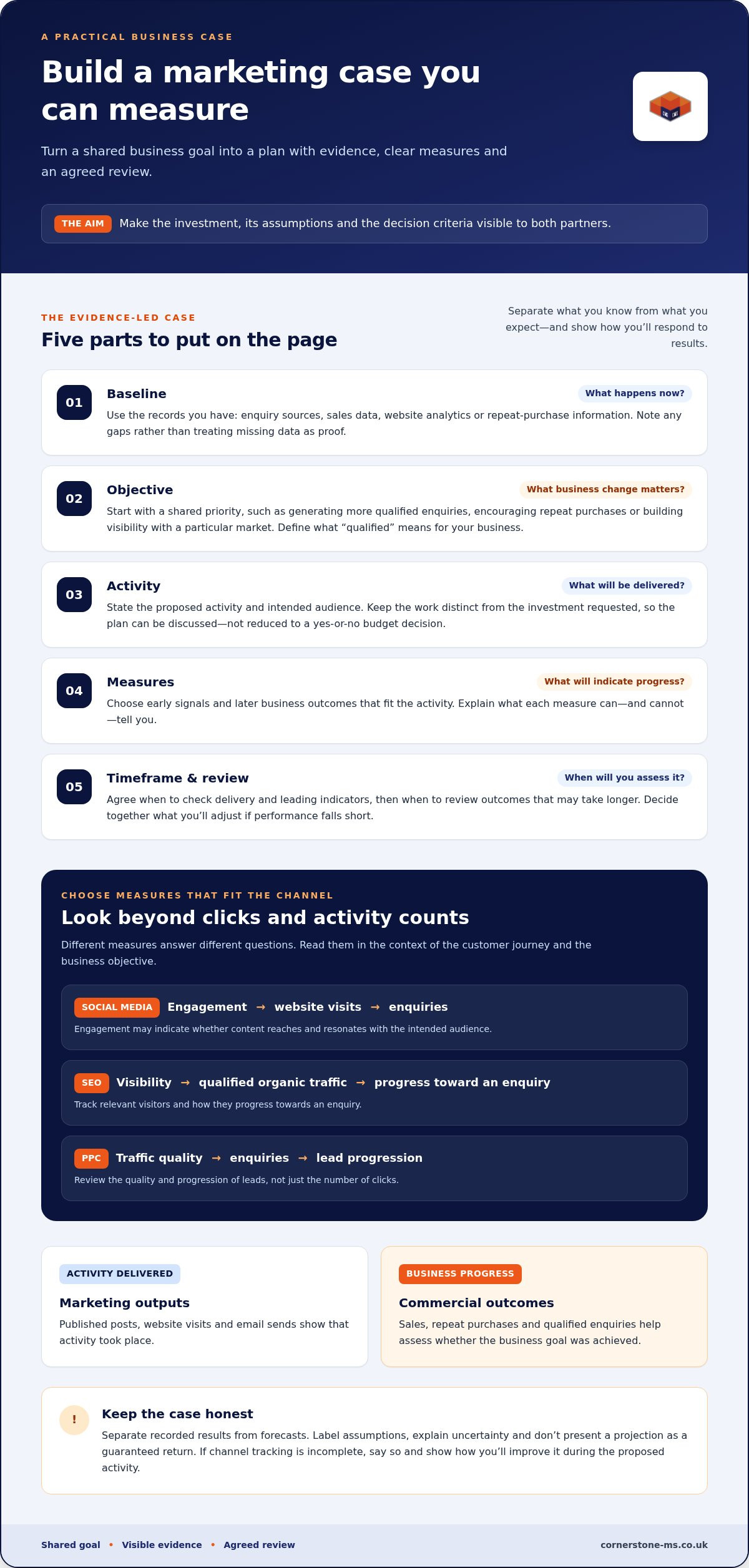 A PRACTICAL BUSINESS CASE

Build a marketing case you can measure

Turn a shared business goal into a plan with evidence, clear measures and an agreed review.

THE AIM Make the investment, its assumptions and the decision criteria visible to both partners.

THE EVIDENCE-LED CASE

Five parts to put on the page

Separate what you know from what you expect—and show how you'll respond to results.

01
Baseline
What happens now?
Use the records you have: enquiry sources, sales data, website analytics or repeat-purchase information. Note any gaps rather than treating missing data as proof.

02
Objective
What business change matters?
Start with a shared priority, such as generating more qualified enquiries, encouraging repeat purchases or building visibility with a particular market. Define what "qualified" means for your business.

03
Activity
What will be delivered?
State the proposed activity and intended audience. Keep the work distinct from the investment requested, so the plan can be discussed—not reduced to a yes-or-no budget decision.

04
Measures
What will indicate progress?
Choose early signals and later business outcomes that fit the activity. Explain what each measure can—and cannot—tell you.

05
Timeframe & review
When will you assess it?
Agree when to check delivery and leading indicators, then when to review outcomes that may take longer. Decide together what you'll adjust if performance falls short.

CHOOSE MEASURES THAT FIT THE CHANNEL

Look beyond clicks and activity counts

Different measures answer different questions. Read them in the context of the customer journey and the business objective.

SOCIAL MEDIA Engagement → website visits → enquiries
Engagement may indicate whether content reaches and resonates with the intended audience.

SEO Visibility → qualified organic traffic → progress toward an enquiry
Track relevant visitors and how they progress towards an enquiry.

PPC Traffic quality → enquiries → lead progression
Review the quality and progression of leads, not just the number of clicks.

ACTIVITY DELIVERED
Marketing outputs
Published posts, website visits and email sends show that activity took place.

BUSINESS PROGRESS
Commercial outcomes
Sales, repeat purchases and qualified enquiries help assess whether the business goal was achieved.

!
Keep the case honest
Separate recorded results from forecasts. Label assumptions, explain uncertainty and don't present a projection as a guaranteed return. If channel tracking is incomplete, say so and show how you'll improve it during the proposed activity.

Shared goal • Visible evidence • Agreed review
cornerstone-ms.co.uk